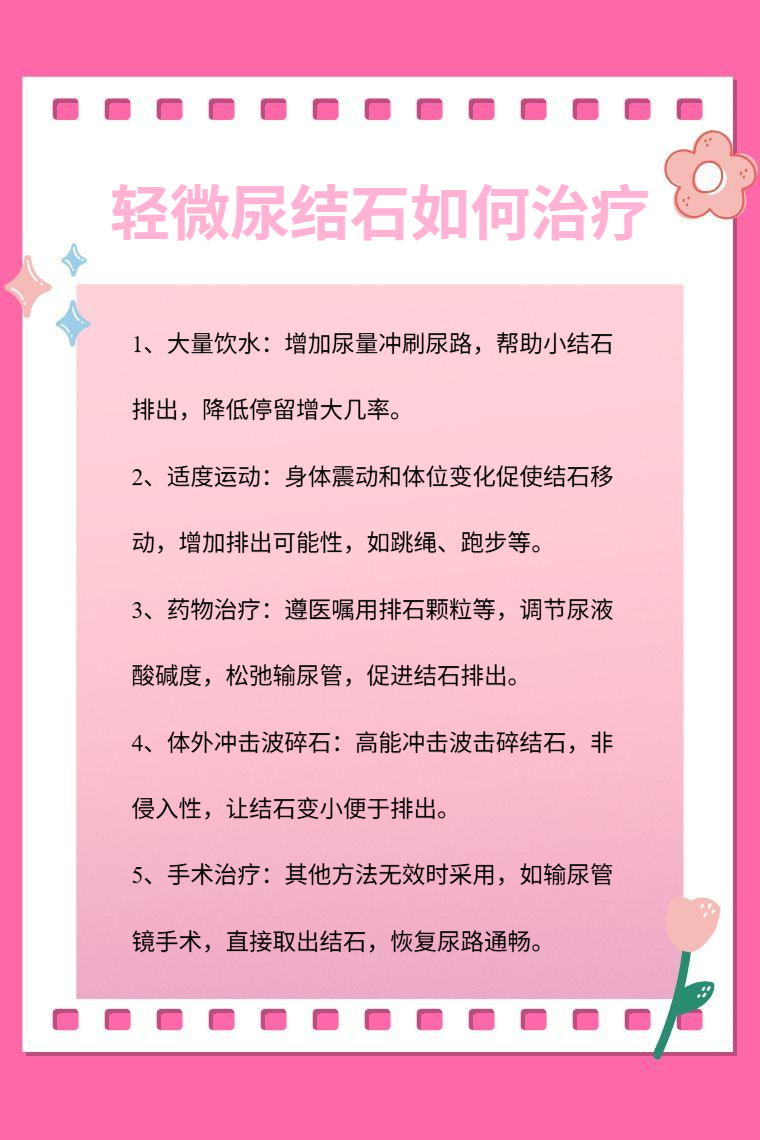 轻微尿结石如何治疗

1、大量饮水：增加尿量冲刷尿路，帮助小结石排出，降低停留增大几率。

2、适度运动：身体震动和体位变化促使结石移动，增加排出可能性，如跳绳、跑步等。

3、药物治疗：遵医嘱用排石颗粒等，调节尿液酸碱度，松弛输尿管，促进结石排出。

4、体外冲击波碎石：高能冲击波击碎结石，非侵入性，让结石变小便于排出。

5、手术治疗：其他方法无效时采用，如输尿管镜手术，直接取出结石，恢复尿路通畅。